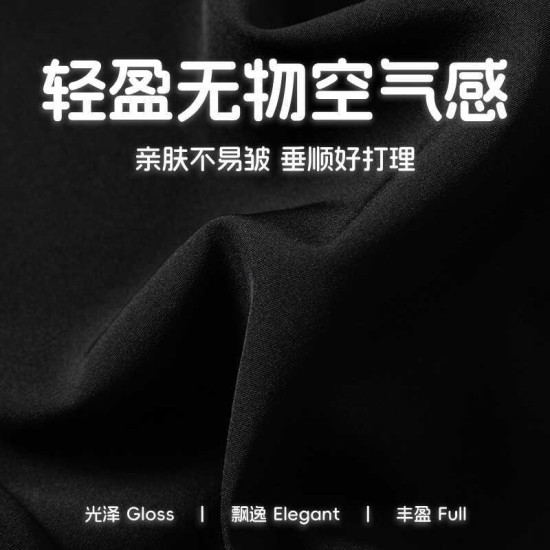 轻盈无物空气感

亲肤不易皱 垂顺好打理

光泽 Gloss | 飘逸 Elegant | 丰盈 Full